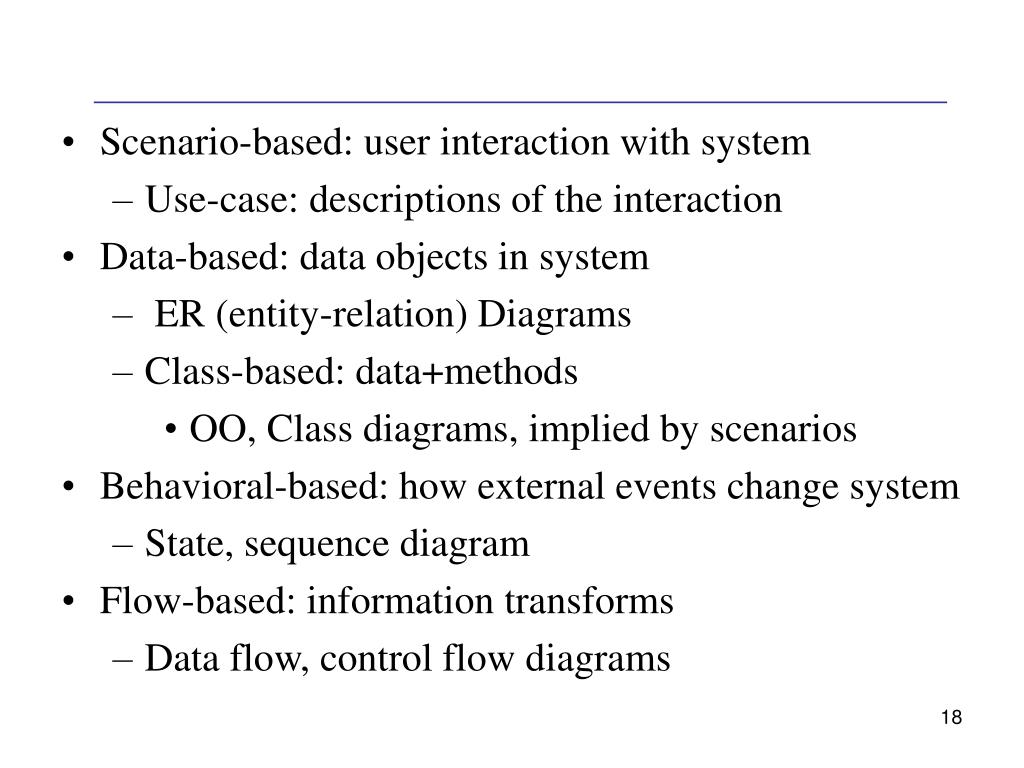 • Scenario-based: user interaction with system
– Use-case: descriptions of the interaction
• Data-based: data objects in system
– ER (entity-relation) Diagrams
– Class-based: data+methods
• OO, Class diagrams, implied by scenarios
• Behavioral-based: how external events change system
– State, sequence diagram
• Flow-based: information transforms
– Data flow, control flow diagrams

18